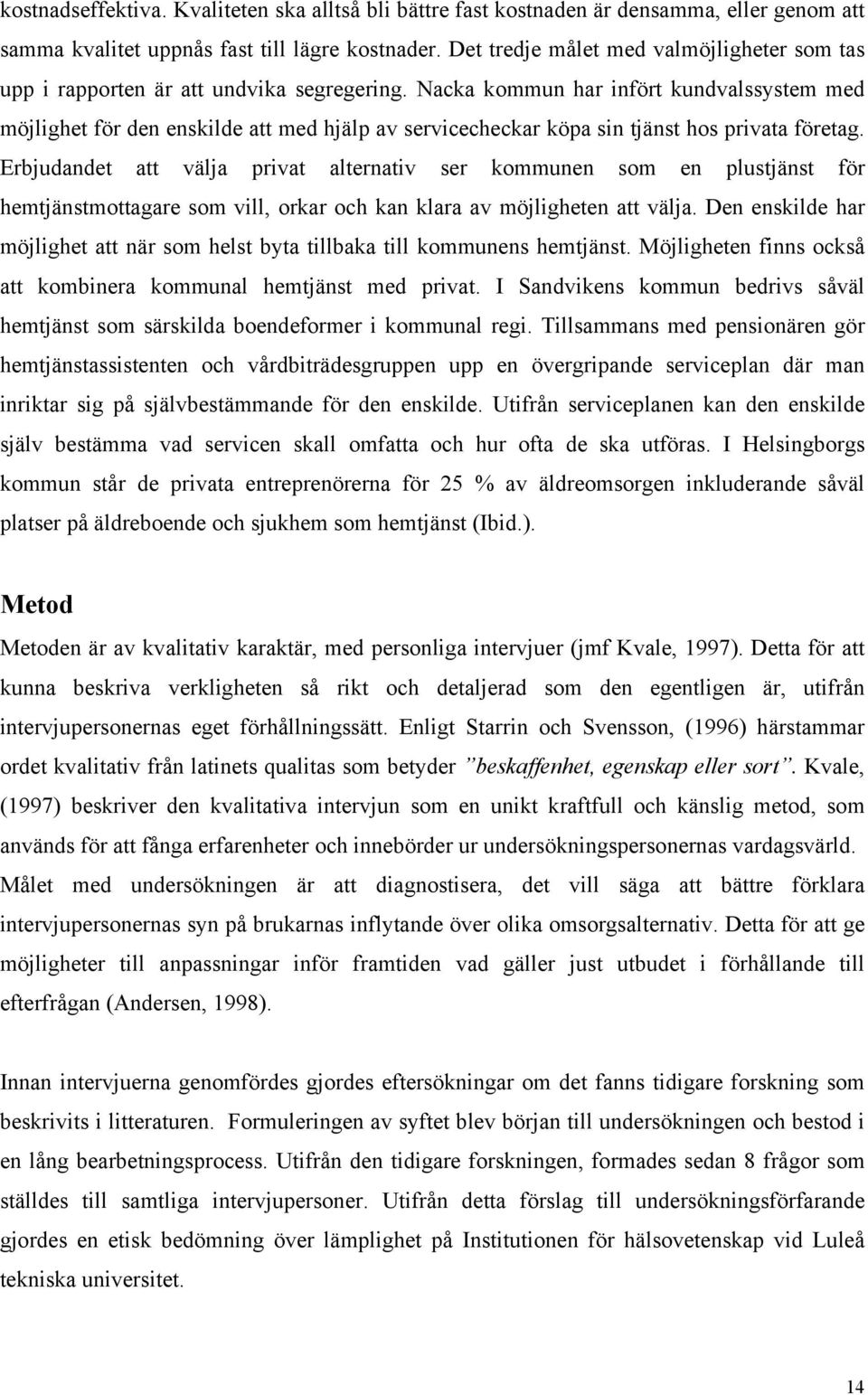 kostnadseffektiva. Kvaliteten ska alltså bli bättre fast kostnaden är densamma, eller genom att samma kvalitet uppnås fast till lägre kostnader. Det tredje målet med valmöjligheter som tas upp i rapporten är att undvika segregering. Nacka kommun har infört kundvalssystem med möjlighet för den enskilde att med hjälp av servicecheckar köpa sin tjänst hos privata företag. Erbjudandet att välja privat alternativ ser kommunen som en plustjänst för hemtjänstmottagare som vill, orkar och kan klara av möjligheten att välja. Den enskilde har möjlighet att när som helst byta tillbaka till kommunens hemtjänst. Möjligheten finns också att kombinera kommunal hemtjänst med privat. I Sandvikens kommun bedrivs såväl hemtjänst som särskilda boendeformer i kommunal regi. Tillsammans med pensionären gör hemtjänstassistenten och vårdbiträdesgruppen upp en övergripande serviceplan där man inriktar sig på självbestämmande för den enskilde. Utifrån serviceplanen kan den enskilde själv bestämma vad servicen skall omfatta och hur ofta de ska utföras. I Helsingborgs kommun står de privata entreprenörerna för 25 % av äldreomsorgen inkluderande såväl platser på äldreboende och sjukhem som hemtjänst (Ibid.).

Metod

Metoden är av kvalitativ karaktär, med personliga intervjuer (jmf Kvale, 1997). Detta för att kunna beskriva verkligheten så rikt och detaljerad som den egentligen är, utifrån intervjupersonernas eget förhållningssätt. Enligt Starrin och Svensson, (1996) härstammar ordet kvalitativ från latinets qualitas som betyder ”beskaffenhet, egenskap eller sort”. Kvale, (1997) beskriver den kvalitativa intervjun som en unikt kraftfull och känslig metod, som används för att fånga erfarenheter och innebörder ur undersökningspersonernas vardagsvärld. Målet med undersökningen är att diagnostisera, det vill säga att bättre förklara intervjupersonernas syn på brukarnas inflytande över olika omsorgsalternativ. Detta för att ge möjligheter till anpassningar inför framtiden vad gäller just utbudet i förhållande till efterfrågan (Andersen, 1998).

Innan intervjuerna genomfördes gjordes eftersökningar om det fanns tidigare forskning som beskrivits i litteraturen. Formuleringen av syftet blev början till undersökningen och bestod i en lång bearbetningsprocess. Utifrån den tidigare forskningen, formades sedan 8 frågor som ställdes till samtliga intervjupersoner. Utifrån detta förslag till undersökningsförfarande gjordes en etisk bedömning över lämplighet på Institutionen för hälsovetenskap vid Luleå tekniska universitet.

14